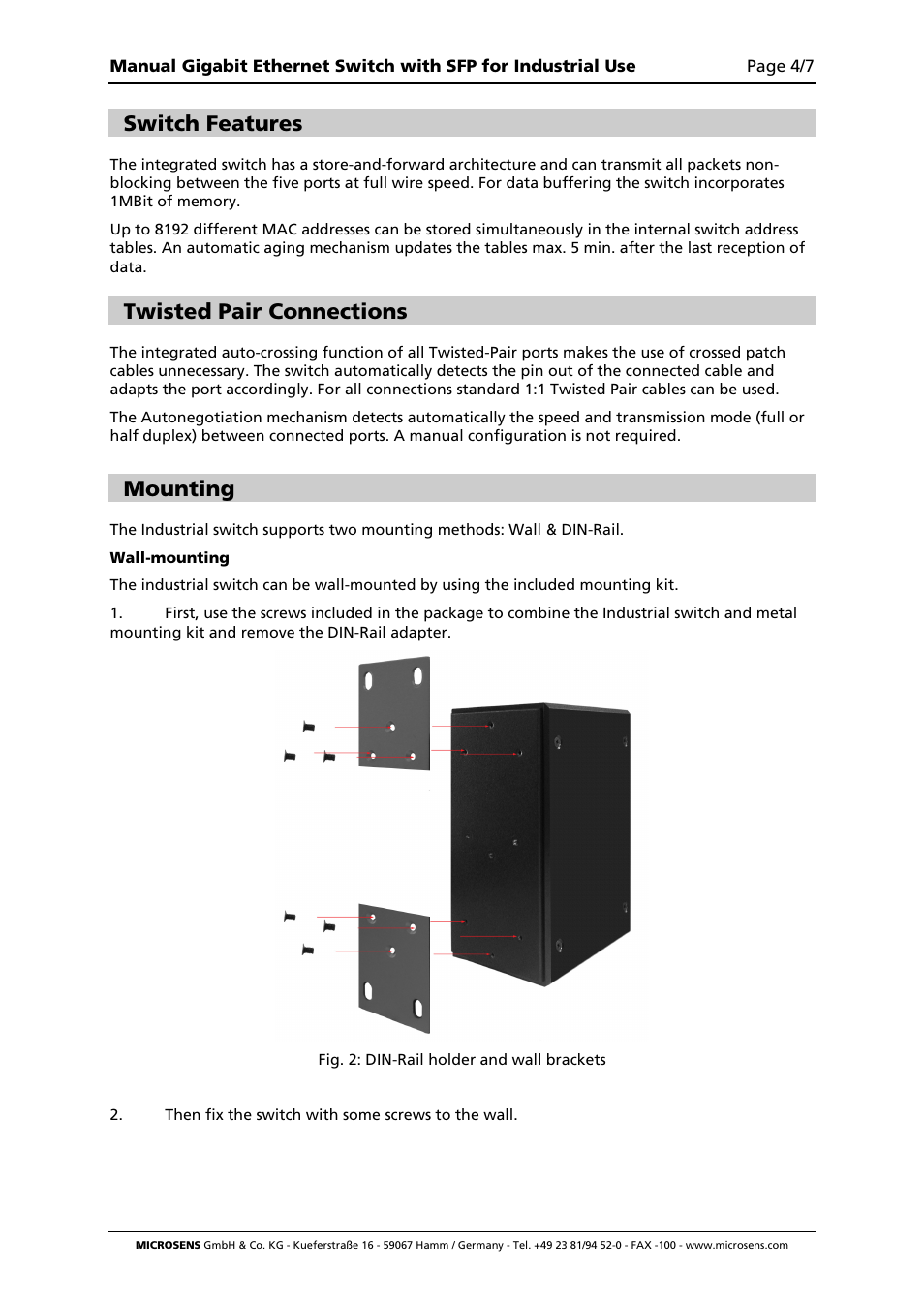 Manual Gigabit Ethernet Switch with SFP for Industrial Use

Page 4/7

Switch Features

The integrated switch has a store-and-forward architecture and can transmit all packets non-blocking between the five ports at full wire speed. For data buffering the switch incorporates 1MBit of memory.

Up to 8192 different MAC addresses can be stored simultaneously in the internal switch address tables. An automatic aging mechanism updates the tables max. 5 min. after the last reception of data.

Twisted Pair Connections

The integrated auto-crossing function of all Twisted-Pair ports makes the use of crossed patch cables unnecessary. The switch automatically detects the pin out of the connected cable and adapts the port accordingly. For all connections standard 1:1 Twisted Pair cables can be used.

The Autonegotiation mechanism detects automatically the speed and transmission mode (full or half duplex) between connected ports. A manual configuration is not required.

Mounting

The Industrial switch supports two mounting methods: Wall & DIN-Rail.

Wall-mounting

The industrial switch can be wall-mounted by using the included mounting kit.

1. First, use the screws included in the package to combine the Industrial switch and metal mounting kit and remove the DIN-Rail adapter.

Fig. 2: DIN-Rail holder and wall brackets

2. Then fix the switch with some screws to the wall.

MICROSENS GmbH & Co. KG - Kueferstraße 16 - 59067 Hamm / Germany - Tel. +49 23 81/94 52-0 - FAX -100 - www.microsens.com